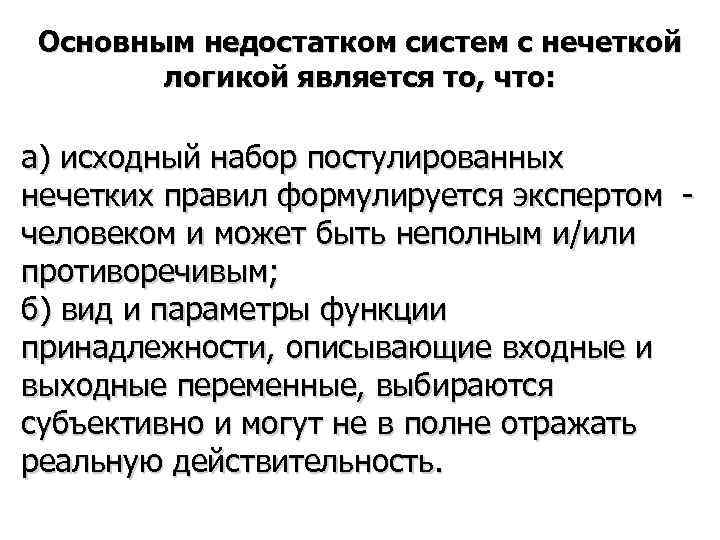 Основным недостатком систем с нечеткой логикой является то, что:

а) исходный набор постулированных нечетких правил формулируется экспертом - человеком и может быть неполным и/или противоречивым;
б) вид и параметры функции принадлежности, описывающие входные и выходные переменные, выбираются субъективно и могут не в полне отражать реальную действительность.